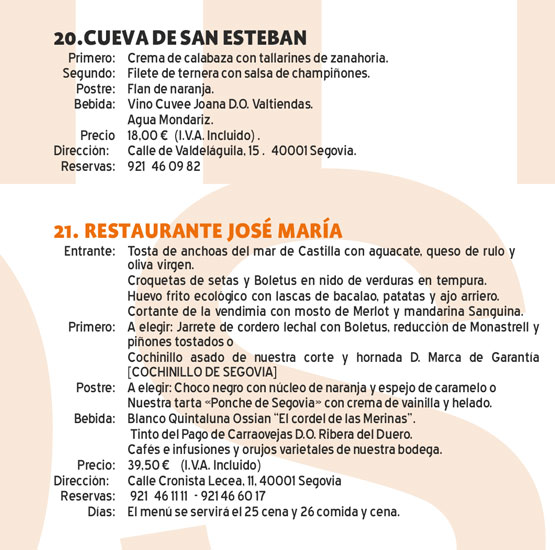 20.CUEVA DE SAN ESTEBAN

Primero: Crema de calabaza con tallarines de zanahoria.
Segundo: Filete de ternera con salsa de champiñones.
Postre: Flan de naranja.
Bebida: Vino Cuvee Joana D.O. Valtiendas.
Agua Mondariz.
Precio 18,00 € (I.V.A. Incluido) .
Dirección: Calle de Valdeláguila, 15 . 40001 Segovia.
Reservas: 921 46 09 82

21. RESTAURANTE JOSÉ MARÍA

Entrante: Tosta de anchoas del mar de Castilla con aguacate, queso de rulo y oliva virgen.
Croquetas de setas y Boletus en nido de verduras en tempura.
Huevo frito ecológico con lascas de bacalao, patatas y ajo arriero.
Cortante de la vendimia con mosto de Merlot y mandarina Sanguina.
Primero: A elegir: Jarrete de cordero lechal con Boletus, reducción de Monastrell y piñones tostados o
Cochinillo asado de nuestra corte y hornada D. Marca de Garantía [COCHINILLO DE SEGOVIA]
Postre: A elegir: Choco negro con núcleo de naranja y espejo de caramelo o
Nuestra tarta «Ponche de Segovia» con crema de vainilla y helado.
Bebida: Blanco Quintaluna Ossian "El cordel de las Merinas".
Tinto del Pago de Carraovejas D.O. Ribera del Duero.
Cafés e infusiones y orujos varietales de nuestra bodega.
Precio: 39,50 € (I.V.A. Incluido)
Dirección: Calle Cronista Lecea, 11, 40001 Segovia
Reservas: 921 46 11 11 - 921 46 60 17
Días: El menú se servirá el 25 cena y 26 comida y cena.